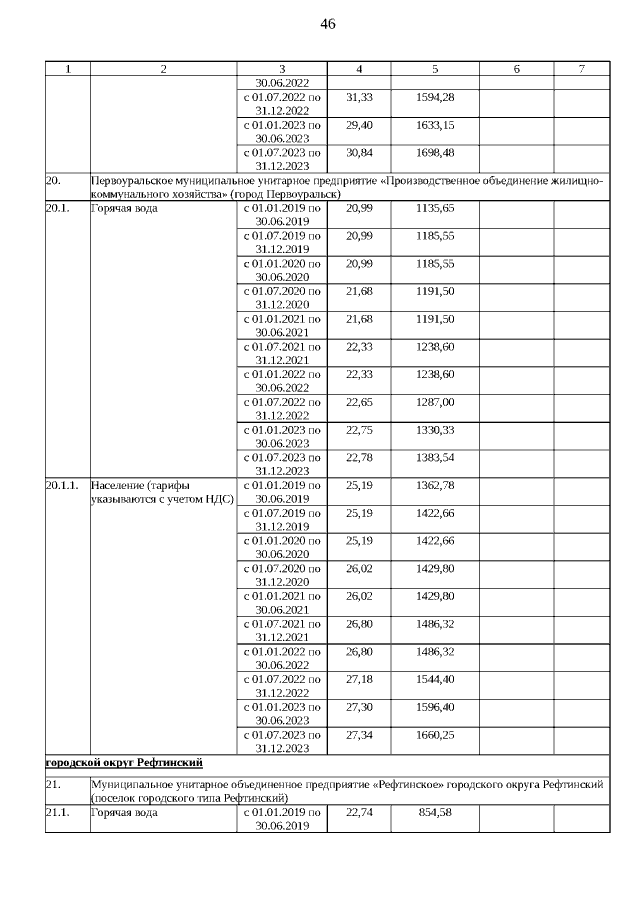 46

| 1 | 2 | 3 | 4 | 5 | 6 | 7 |
|---|---|---|---|---|---|---|
| | | 30.06.2022 | | | | |
| | | с 01.07.2022 по 31.12.2022 | 31,33 | 1594,28 | | |
| | | с 01.01.2023 по 30.06.2023 | 29,40 | 1633,15 | | |
| | | с 01.07.2023 по 31.12.2023 | 30,84 | 1698,48 | | |
| 20. | Первоуральское муниципальное унитарное предприятие «Производственное объединение жилищно-коммунального хозяйства» (город Первоуральск) | | | | | |
| 20.1. | Горячая вода | с 01.01.2019 по 30.06.2019 | 20,99 | 1135,65 | | |
| | | с 01.07.2019 по 31.12.2019 | 20,99 | 1185,55 | | |
| | | с 01.01.2020 по 30.06.2020 | 20,99 | 1185,55 | | |
| | | с 01.07.2020 по 31.12.2020 | 21,68 | 1191,50 | | |
| | | с 01.01.2021 по 30.06.2021 | 21,68 | 1191,50 | | |
| | | с 01.07.2021 по 31.12.2021 | 22,33 | 1238,60 | | |
| | | с 01.01.2022 по 30.06.2022 | 22,33 | 1238,60 | | |
| | | с 01.07.2022 по 31.12.2022 | 22,65 | 1287,00 | | |
| | | с 01.01.2023 по 30.06.2023 | 22,75 | 1330,33 | | |
| | | с 01.07.2023 по 31.12.2023 | 22,78 | 1383,54 | | |
| 20.1.1. | Население (тарифы указываются с учетом НДС) | с 01.01.2019 по 30.06.2019 | 25,19 | 1362,78 | | |
| | | с 01.07.2019 по 31.12.2019 | 25,19 | 1422,66 | | |
| | | с 01.01.2020 по 30.06.2020 | 25,19 | 1422,66 | | |
| | | с 01.07.2020 по 31.12.2020 | 26,02 | 1429,80 | | |
| | | с 01.01.2021 по 30.06.2021 | 26,02 | 1429,80 | | |
| | | с 01.07.2021 по 31.12.2021 | 26,80 | 1486,32 | | |
| | | с 01.01.2022 по 30.06.2022 | 26,80 | 1486,32 | | |
| | | с 01.07.2022 по 31.12.2022 | 27,18 | 1544,40 | | |
| | | с 01.01.2023 по 30.06.2023 | 27,30 | 1596,40 | | |
| | | с 01.07.2023 по 31.12.2023 | 27,34 | 1660,25 | | |
| городской округ Рефтинский | | | | | | |
| 21. | Муниципальное унитарное объединенное предприятие «Рефтинское» городского округа Рефтинский (поселок городского типа Рефтинский) | | | | | |
| 21.1. | Горячая вода | с 01.01.2019 по 30.06.2019 | 22,74 | 854,58 | | |